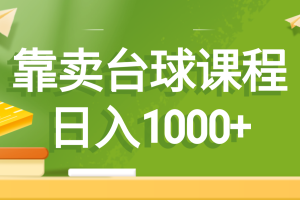 靠卖台球课程
日入1000+